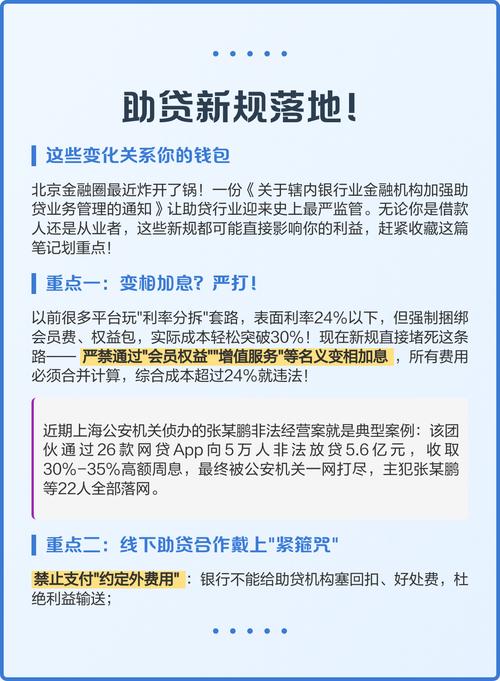 助贷新规落地！

这些变化关系你的钱包

北京金融圈最近炸开了锅！一份《关于辖内银行业金融机构加强助贷业务管理的通知》让助贷行业迎来史上最严监管。无论你是借款人还是从业者，这些新规都可能直接影响你的利益，赶紧收藏这篇笔记划重点！

重点一：变相加息？严打！

以前很多平台玩"利率分拆"套路，表面利率24%以下，但强制捆绑会员费、权益包，实际成本轻松突破30%！现在新规直接堵死这条路—— 严禁通过"会员权益""增值服务"等名义变相加息，所有费用必须合并计算，综合成本超过24%就违法！

近期上海公安机关侦办的张某鹏非法经营案就是典型案例：该团伙通过26款网贷App向5万人非法放贷5.6亿元，收取30%-35%高额周息，最终被公安机关一网打尽，主犯张某鹏等22人全部落网。

重点二：线下助贷合作戴上"紧箍咒"

禁止支付"约定外费用"：银行不能给助贷机构塞回扣、好处费，杜绝利益输送；